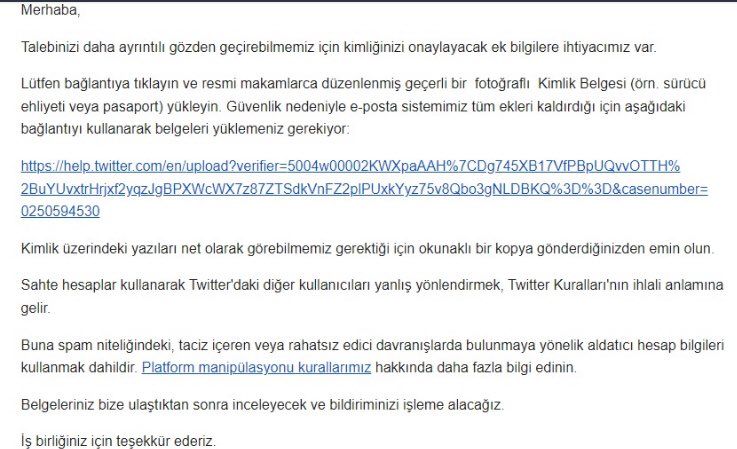 Merhaba,

Talebinizi daha ayrıntılı gözden geçirebilmemiz için kimliğinizi onaylayacak ek bilgilere ihtiyacımız var.

Lütfen bağlantıya tıklayın ve resmi makamlarca düzenlenmiş geçerli bir fotoğraflı Kimlik Belgesi (örn. sürücü ehliyeti veya pasaport) yükleyin. Güvenlik nedeniyle e-posta sistemimiz tüm ekleri kaldırdığı için aşağıdaki bağlantıyı kullanarak belgeleri yüklemeniz gerekiyor:

https://help.twitter.com/en/upload?verifier=5004w00002KWXpaAAH%7CDg745XB17VfPBpUQvvOTTH%2BuYUvxtrHrjxf2yqzJgBPXWcWX7z87ZTSdkVnFZ2plPUxkYyz75v8Qbo3gNLDBKQ%3D%3D&casenumber=0250594530

Kimlik üzerindeki yazıları net olarak görebilmemiz gerektiği için okunaklı bir kopya gönderdiğinizden emin olun.

Sahte hesaplar kullanarak Twitter'daki diğer kullanıcıları yanlış yönlendirmek, Twitter Kuralları'nın ihlali anlamına gelir.

Buna spam niteliğindeki, taciz içeren veya rahatsız edici davranışlarda bulunmaya yönelik aldatıcı hesap bilgileri kullanmak dahildir. Platform manipülasyonu kurallarımız hakkında daha fazla bilgi edinin.

Belgeleriniz bize ulaştıktan sonra inceleyecek ve bildiriminizi işleme alacağız.

İş birliğiniz için teşekkür ederiz.